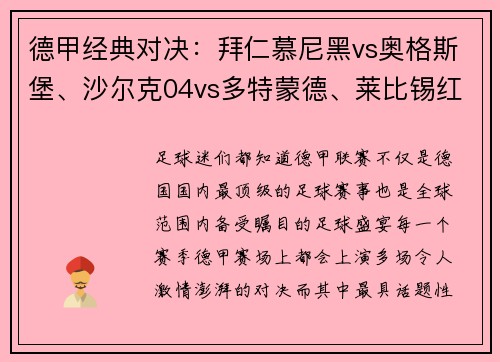 德甲经典对决：拜仁慕尼黑vs奥格斯堡、沙尔克04vs多特蒙德、莱比锡红

足球迷们都知道德甲联赛不仅是德国国内最顶级的足球赛事也是全球范围内备受瞩目的足球盛宴每一个赛季德甲赛场上都会上演多场令人激情澎湃的对决而其中最具话题性